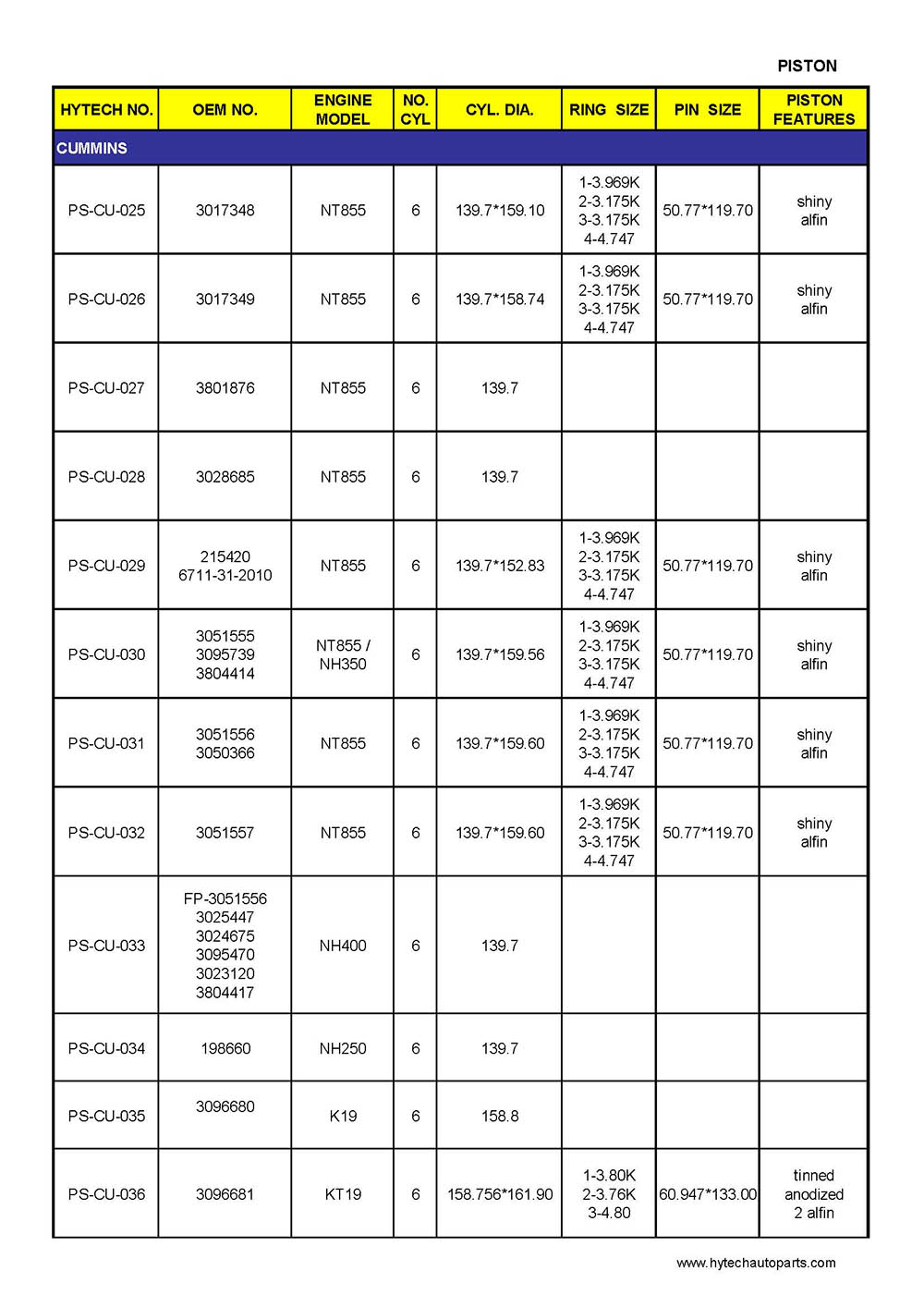 PISTON

| HYTECH NO. | OEM NO. | ENGINE MODEL | NO. CYL | CYL. DIA. | RING SIZE | PIN SIZE | PISTON FEATURES |
|---|---|---|---|---|---|---|---|
| CUMMINS | | | | | | | |
| PS-CU-025 | 3017348 | NT855 | 6 | 139.7*159.10 | 1-3.969K 2-3.175K 3-3.175K 4-4.747 | 50.77*119.70 | shiny alfin |
| PS-CU-026 | 3017349 | NT855 | 6 | 139.7*158.74 | 1-3.969K 2-3.175K 3-3.175K 4-4.747 | 50.77*119.70 | shiny alfin |
| PS-CU-027 | 3801876 | NT855 | 6 | 139.7 | | | |
| PS-CU-028 | 3028685 | NT855 | 6 | 139.7 | | | |
| PS-CU-029 | 215420 6711-31-2010 | NT855 | 6 | 139.7*152.83 | 1-3.969K 2-3.175K 3-3.175K 4-4.747 | 50.77*119.70 | shiny alfin |
| PS-CU-030 | 3051555 3095739 3804414 | NT855 / NH350 | 6 | 139.7*159.56 | 1-3.969K 2-3.175K 3-3.175K 4-4.747 | 50.77*119.70 | shiny alfin |
| PS-CU-031 | 3051556 3050366 | NT855 | 6 | 139.7*159.60 | 1-3.969K 2-3.175K 3-3.175K 4-4.747 | 50.77*119.70 | shiny alfin |
| PS-CU-032 | 3051557 | NT855 | 6 | 139.7*159.60 | 1-3.969K 2-3.175K 3-3.175K 4-4.747 | 50.77*119.70 | shiny alfin |
| PS-CU-033 | FP-3051556 3025447 3024675 3095470 3023120 3804417 | NH400 | 6 | 139.7 | | | |
| PS-CU-034 | 198660 | NH250 | 6 | 139.7 | | | |
| PS-CU-035 | 3096680 | K19 | 6 | 158.8 | | | |
| PS-CU-036 | 3096681 | KT19 | 6 | 158.756*161.90 | 1-3.80K 2-3.76K 3-4.80 | 60.947*133.00 | tinned anodized 2 alfin |

www.hytechautoparts.com